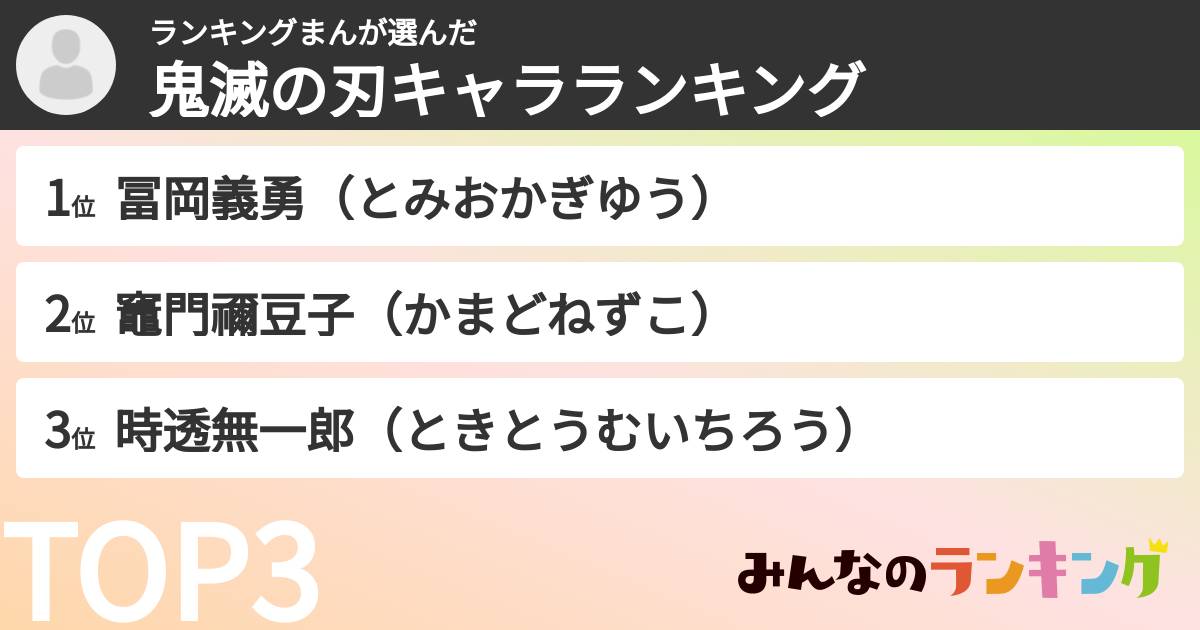 ランキングまんが選んだ
鬼滅の刃キャラランキング

1位 冨岡義勇（とみおかぎゆう）

2位 竈門禰豆子（かまどねずこ）

3位 時透無一郎（ときとうむいちろう）

TOP3

みんなのランキング